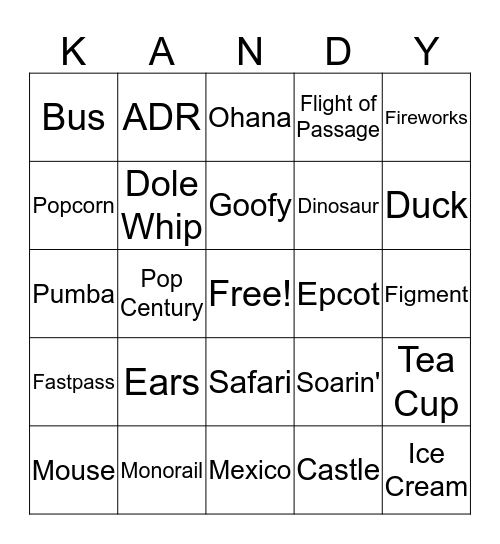 | K | A | N | D | Y |
|---|---|---|---|---|
| Bus | ADR | Ohana | Flight of Passage | Fireworks |
| Popcorn | Dole Whip | Goofy | Dinosaur | Duck |
| Pumba | Pop Century | Free! | Epcot | Figment |
| Fastpass | Ears | Safari | Soarin' | Tea Cup |
| Mouse | Monorail | Mexico | Castle | Ice Cream |